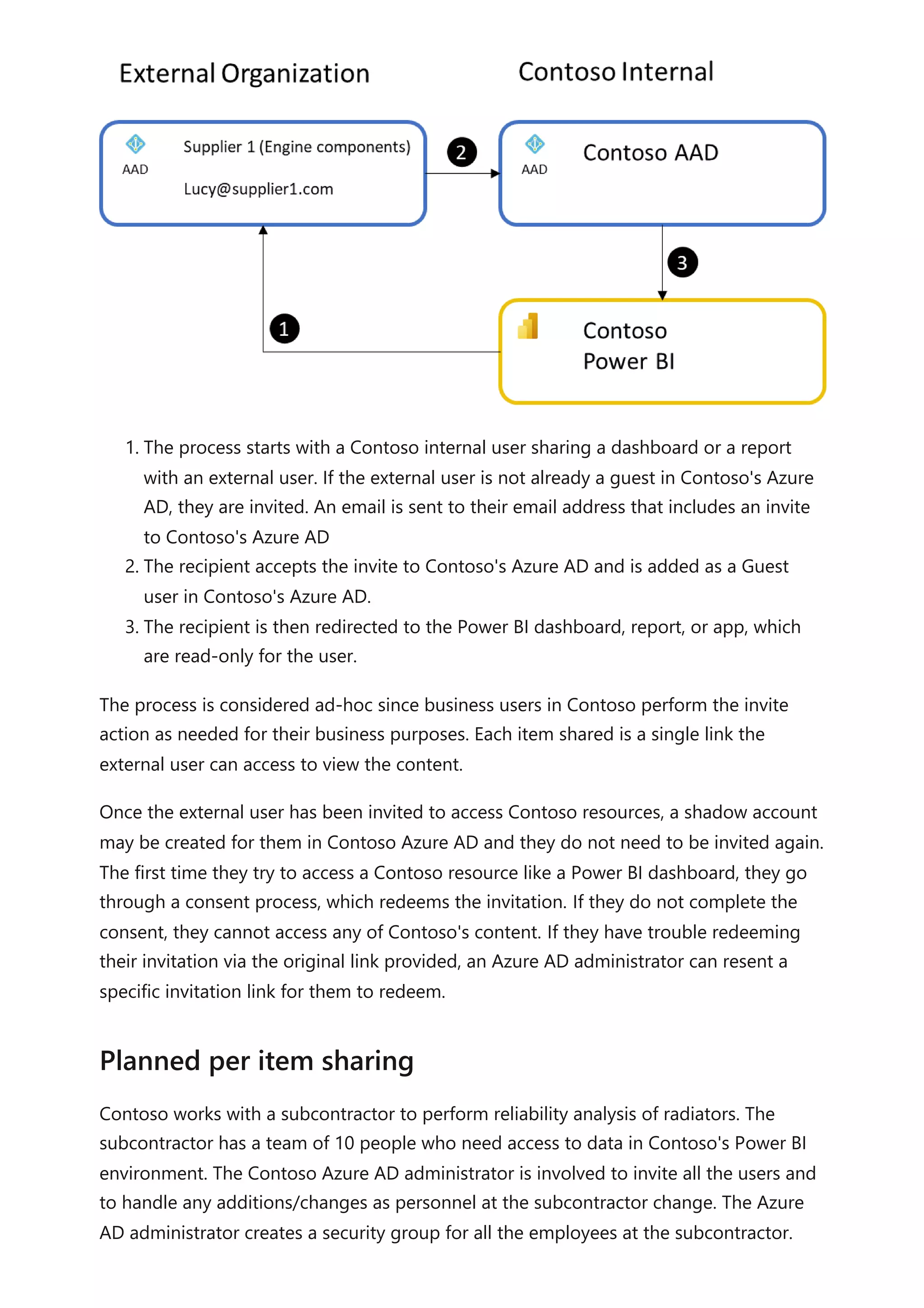 External Organization

Contoso Internal

AAD

Supplier 1 (Engine components)

Lucy@supplier1.com

2

AAD

Contoso AAD

3

1

Contoso Power BI

1. The process starts with a Contoso internal user sharing a dashboard or a report with an external user. If the external user is not already a guest in Contoso's Azure AD, they are invited. An email is sent to their email address that includes an invite to Contoso's Azure AD
2. The recipient accepts the invite to Contoso's Azure AD and is added as a Guest user in Contoso's Azure AD.
3. The recipient is then redirected to the Power BI dashboard, report, or app, which are read-only for the user.

The process is considered ad-hoc since business users in Contoso perform the invite action as needed for their business purposes. Each item shared is a single link the external user can access to view the content.

Once the external user has been invited to access Contoso resources, a shadow account may be created for them in Contoso Azure AD and they do not need to be invited again. The first time they try to access a Contoso resource like a Power BI dashboard, they go through a consent process, which redeems the invitation. If they do not complete the consent, they cannot access any of Contoso's content. If they have trouble redeeming their invitation via the original link provided, an Azure AD administrator can resent a specific invitation link for them to redeem.

Planned per item sharing

Contoso works with a subcontractor to perform reliability analysis of radiators. The subcontractor has a team of 10 people who need access to data in Contoso's Power BI environment. The Contoso Azure AD administrator is involved to invite all the users and to handle any additions/changes as personnel at the subcontractor change. The Azure AD administrator creates a security group for all the employees at the subcontractor.